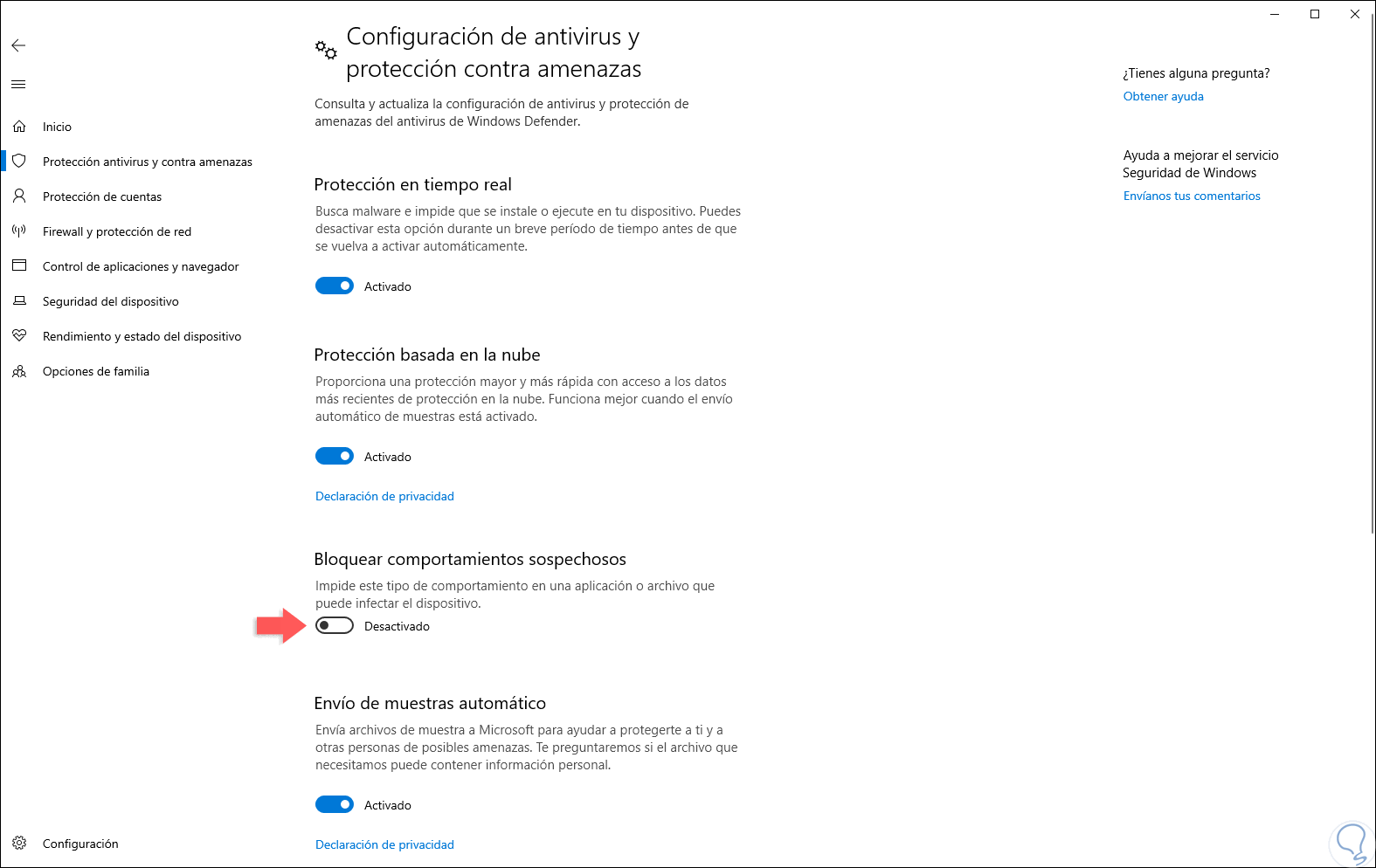 Inicio

Protección antivirus y contra amenazas

Protección de cuentas

Firewall y protección de red

Control de aplicaciones y navegador

Seguridad del dispositivo

Rendimiento y estado del dispositivo

Opciones de familia

Configuración

Configuración de antivirus y protección contra amenazas

Consulta y actualiza la configuración de antivirus y protección de amenazas del antivirus de Windows Defender.

Protección en tiempo real

Busca malware e impide que se instale o ejecute en tu dispositivo. Puedes desactivar esta opción durante un breve período de tiempo antes de que se vuelva a activar automáticamente.

Activado

Protección basada en la nube

Proporciona una protección mayor y más rápida con acceso a los datos más recientes de protección en la nube. Funciona mejor cuando el envío automático de muestras está activado.

Activado

Declaración de privacidad

Bloquear comportamientos sospechosos

Impide este tipo de comportamiento en una aplicación o archivo que puede infectar el dispositivo.

Desactivado

Envío de muestras automático

Envía archivos de muestra a Microsoft para ayudar a protegerte a ti y a otras personas de posibles amenazas. Te preguntaremos si el archivo que necesitamos puede contener información personal.

Activado

Declaración de privacidad

¿Tienes alguna pregunta?
Obtener ayuda

Ayuda a mejorar el servicio Seguridad de Windows
Envíanos tus comentarios